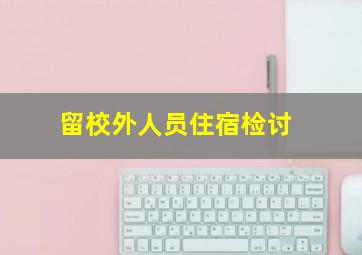 留校外人员住宿检讨